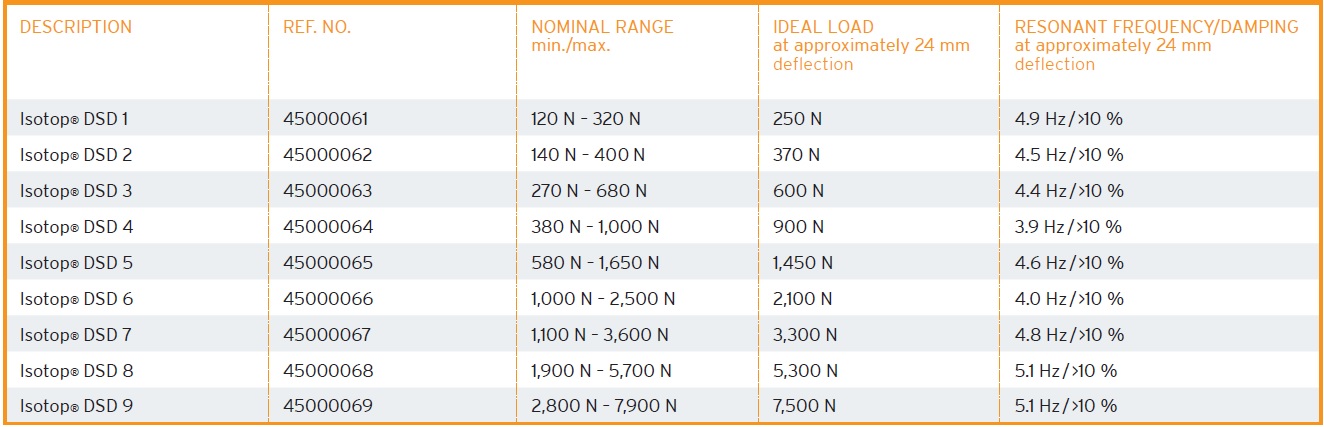 | DESCRIPTION | REF. NO. | NOMINAL RANGE min./max. | IDEAL LOAD at approximately 24 mm deflection | RESONANT FREQUENCY/DAMPING at approximately 24 mm deflection |
|---|---|---|---|---|
| Isotop® DSD 1 | 45000061 | 120 N - 320 N | 250 N | 4.9 Hz/>10 % |
| Isotop® DSD 2 | 45000062 | 140 N - 400 N | 370 N | 4.5 Hz/>10 % |
| Isotop® DSD 3 | 45000063 | 270 N - 680 N | 600 N | 4.4 Hz/>10 % |
| Isotop® DSD 4 | 45000064 | 380 N - 1,000 N | 900 N | 3.9 Hz/>10 % |
| Isotop® DSD 5 | 45000065 | 580 N - 1,650 N | 1,450 N | 4.6 Hz/>10 % |
| Isotop® DSD 6 | 45000066 | 1,000 N - 2,500 N | 2,100 N | 4.0 Hz/>10 % |
| Isotop® DSD 7 | 45000067 | 1,100 N - 3,600 N | 3,300 N | 4.8 Hz/>10 % |
| Isotop® DSD 8 | 45000068 | 1,900 N - 5,700 N | 5,300 N | 5.1 Hz/>10 % |
| Isotop® DSD 9 | 45000069 | 2,800 N - 7,900 N | 7,500 N | 5.1 Hz/>10 % |